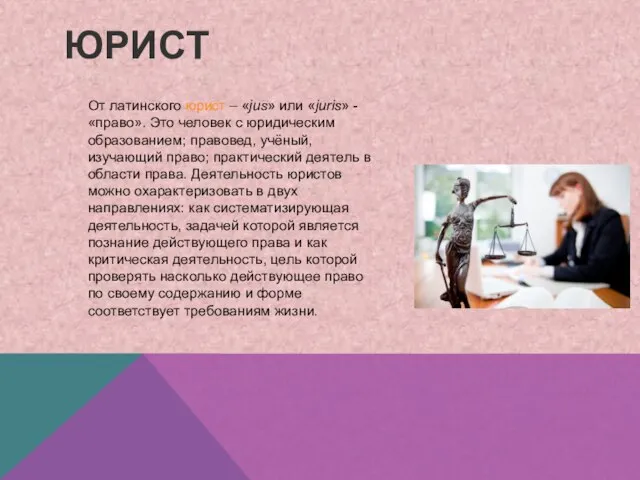 ЮРИСТ

От латинского юрист – «jus» или «juris» - «право». Это человек с юридическим образованием; правовед, учёный, изучающий право; практический деятель в области права. Деятельность юристов можно охарактеризовать в двух направлениях: как систематизирующая деятельность, задачей которой является познание действующего права и как критическая деятельность, цель которой проверять насколько действующее право по своему содержанию и форме соответствует требованиям жизни.